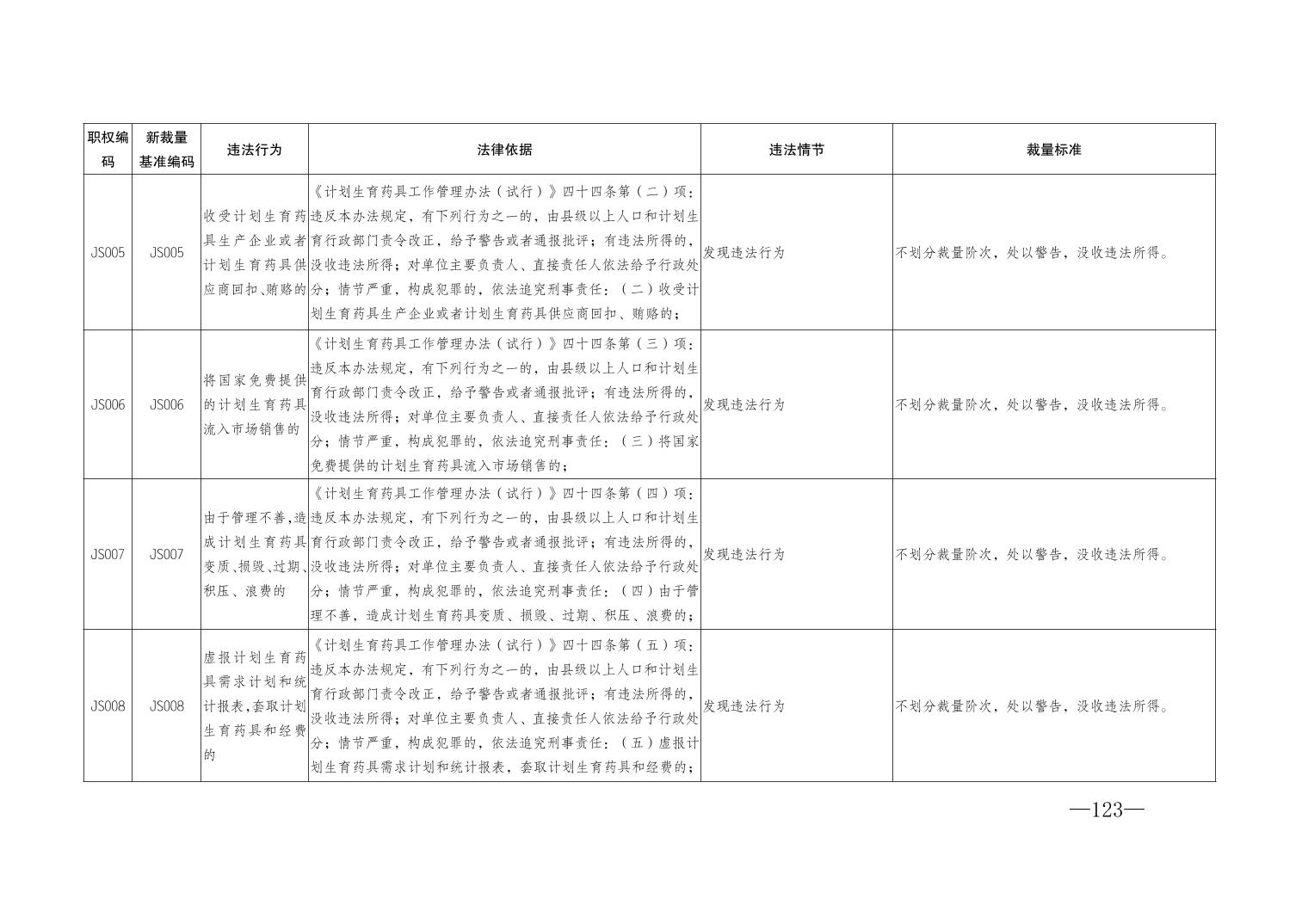 | 职权编码 | 新裁量基准编码 | 违法行为 | 法律依据 | 违法情节 | 裁量标准 |
|---|---|---|---|---|---|
| JS005 | JS005 | 收受计划生育药具生产企业或者计划生育药具供应商回扣、贿赂的 | 《计划生育药具工作管理办法（试行）》四十四条第（二）项：违反本办法规定，有下列行为之一的，由县级以上人口和计划生育行政部门责令改正，给予警告或者通报批评；有违法所得的，没收违法所得；对单位主要负责人、直接责任人依法给予行政处分；情节严重，构成犯罪的，依法追究刑事责任：（二）收受计划生育药具生产企业或者计划生育药具供应商回扣、贿赂的； | 发现违法行为 | 不划分裁量阶次，处以警告，没收违法所得。 |
| JS006 | JS006 | 将国家免费提供的计划生育药具流入市场销售的 | 《计划生育药具工作管理办法（试行）》四十四条第（三）项：违反本办法规定，有下列行为之一的，由县级以上人口和计划生育行政部门责令改正，给予警告或者通报批评；有违法所得的，没收违法所得；对单位主要负责人、直接责任人依法给予行政处分；情节严重，构成犯罪的，依法追究刑事责任：（三）将国家免费提供的计划生育药具流入市场销售的； | 发现违法行为 | 不划分裁量阶次，处以警告，没收违法所得。 |
| JS007 | JS007 | 由于管理不善，造成计划生育药具变质、损毁、过期、积压、浪费的 | 《计划生育药具工作管理办法（试行）》四十四条第（四）项：违反本办法规定，有下列行为之一的，由县级以上人口和计划生育行政部门责令改正，给予警告或者通报批评；有违法所得的，没收违法所得；对单位主要负责人、直接责任人依法给予行政处分；情节严重，构成犯罪的，依法追究刑事责任：（四）由于管理不善，造成计划生育药具变质、损毁、过期、积压、浪费的； | 发现违法行为 | 不划分裁量阶次，处以警告，没收违法所得。 |
| JS008 | JS008 | 虚报计划生育药具需求计划和统计报表，套取计划生育药具和经费的 | 《计划生育药具工作管理办法（试行）》四十四条第（五）项：违反本办法规定，有下列行为之一的，由县级以上人口和计划生育行政部门责令改正，给予警告或者通报批评；有违法所得的，没收违法所得；对单位主要负责人、直接责任人依法给予行政处分；情节严重，构成犯罪的，依法追究刑事责任：（五）虚报计划生育药具需求计划和统计报表，套取计划生育药具和经费的； | 发现违法行为 | 不划分裁量阶次，处以警告，没收违法所得。 |

—123—